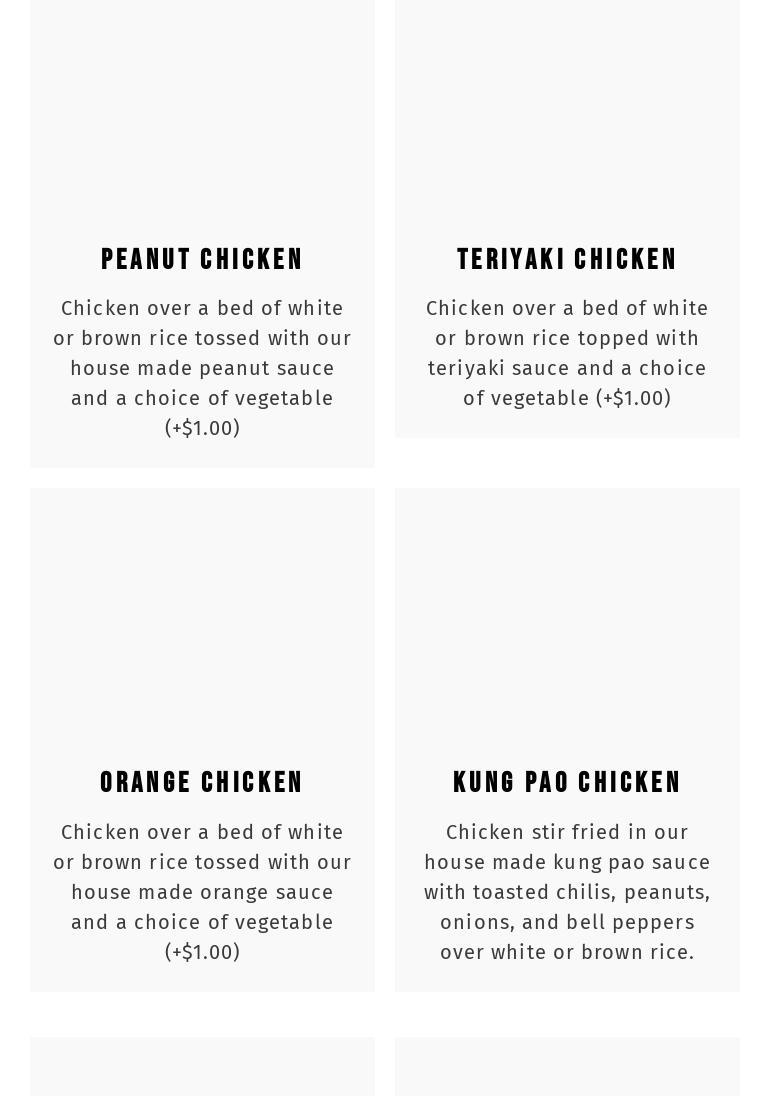 PEANUT CHICKEN

Chicken over a bed of white or brown rice tossed with our house made peanut sauce and a choice of vegetable (+$1.00)

TERIYAKI CHICKEN

Chicken over a bed of white or brown rice topped with teriyaki sauce and a choice of vegetable (+$1.00)

ORANGE CHICKEN

Chicken over a bed of white or brown rice tossed with our house made orange sauce and a choice of vegetable (+$1.00)

KUNG PAO CHICKEN

Chicken stir fried in our house made kung pao sauce with toasted chilis, peanuts, onions, and bell peppers over white or brown rice.